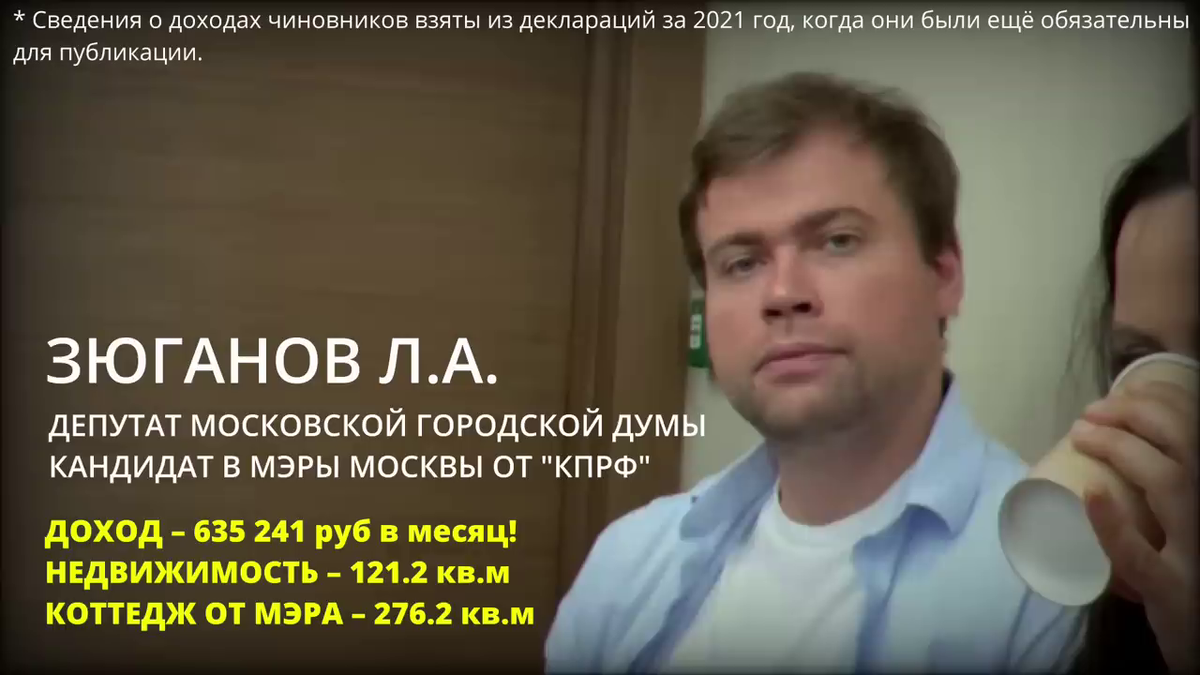 * Сведения о доходах чиновников взяты из деклараций за 2021 год, когда они были ещё обязательны для публикации.

ЗЮГАНОВ Л.А.

ДЕПУТАТ МОСКОВСКОЙ ГОРОДСКОЙ ДУМЫ
КАНДИДАТ В МЭРЫ МОСКВЫ ОТ "КПРФ"

ДОХОД – 635 241 руб в месяц!
НЕДВИЖИМОСТЬ – 121.2 кв.м
КОТТЕДЖ ОТ МЭРА – 276.2 кв.м